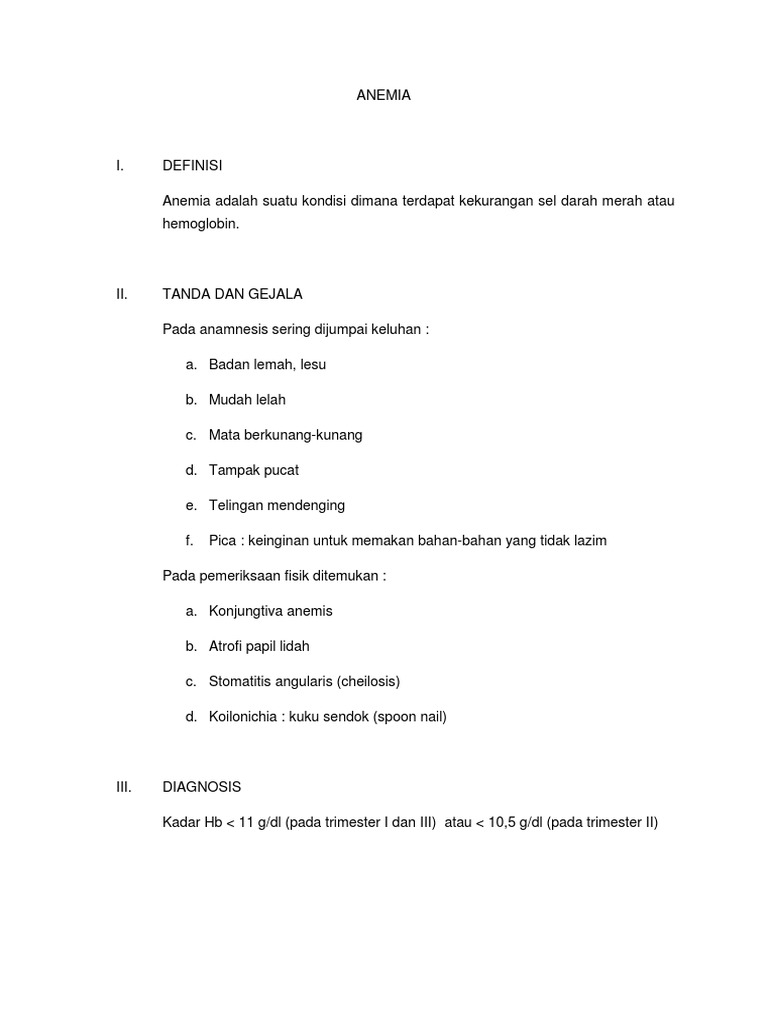 ANEMIA

I. DEFINISI

Anemia adalah suatu kondisi dimana terdapat kekurangan sel darah merah atau hemoglobin.

II. TANDA DAN GEJALA

Pada anamnesis sering dijumpai keluhan :

a. Badan lemah, lesu

b. Mudah lelah

c. Mata berkunang-kunang

d. Tampak pucat

e. Telingan mendenging

f. Pica : keinginan untuk memakan bahan-bahan yang tidak lazim

Pada pemeriksaan fisik ditemukan :

a. Konjungtiva anemis

b. Atrofi papil lidah

c. Stomatitis angularis (cheilosis)

d. Koilonichia : kuku sendok (spoon nail)

III. DIAGNOSIS

Kadar Hb < 11 g/dl (pada trimester I dan III) atau < 10,5 g/dl (pada trimester II)